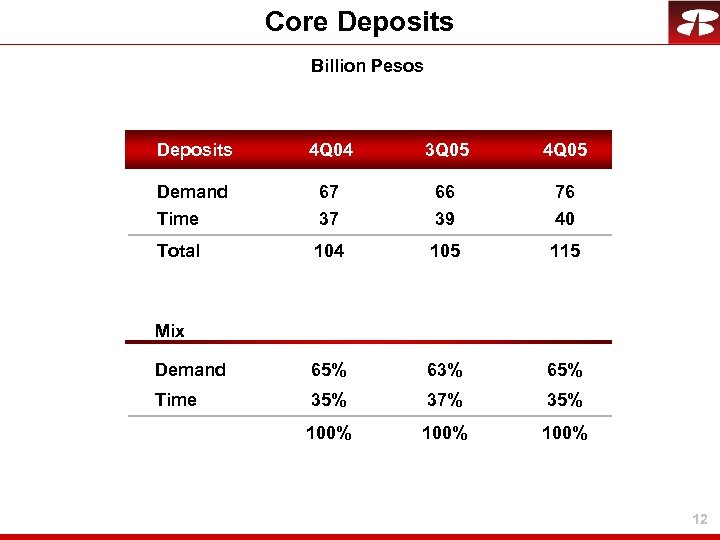 Core Deposits

Billion Pesos

| Deposits | 4Q04 | 3Q05 | 4Q05 |
|---|---|---|---|
| Demand | 67 | 66 | 76 |
| Time | 37 | 39 | 40 |
| Total | 104 | 105 | 115 |

| Mix | | | |
|---|---|---|---|
| Demand | 65% | 63% | 65% |
| Time | 35% | 37% | 35% |
| | 100% | 100% | 100% |

12